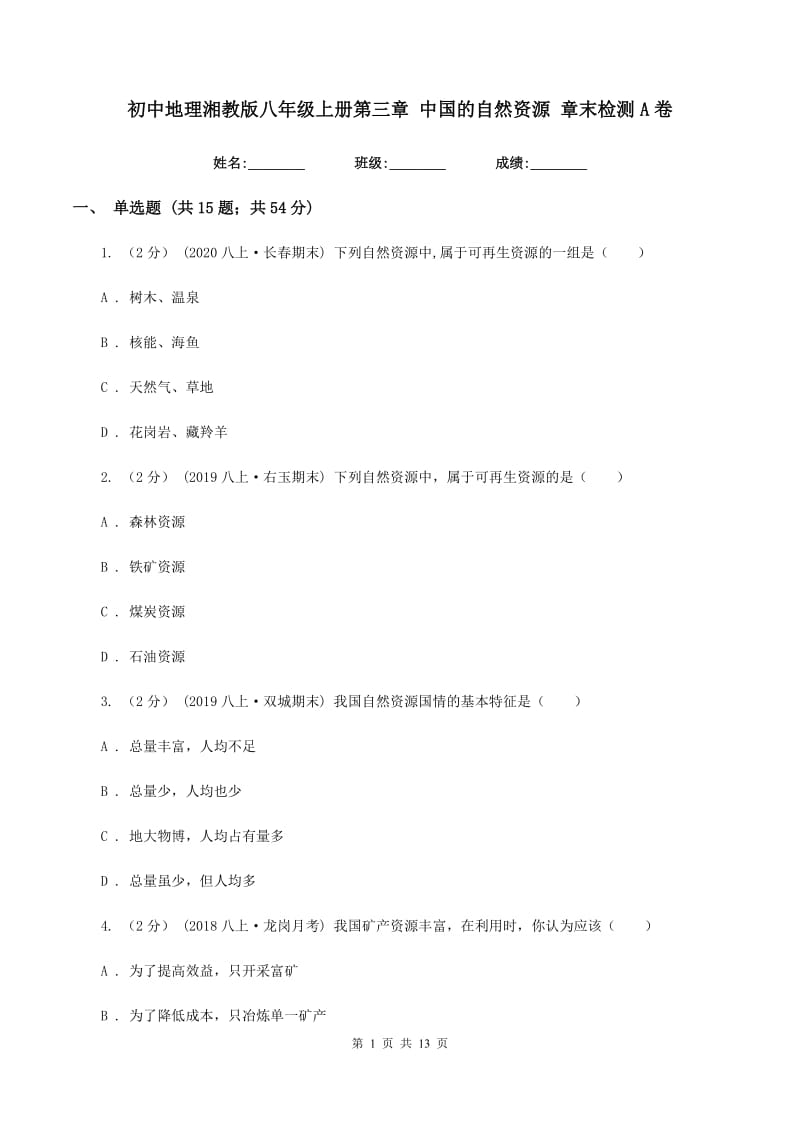 初中地理湘教版八年级上册第三章 中国的自然资源 章末检测A卷

姓名:________ 班级:________ 成绩:________

一、 单选题 (共15题；共54分)

1. （2分） (2020八上·长春期末) 下列自然资源中,属于可再生资源的一组是（　　）

A . 树木、温泉

B . 核能、海鱼

C . 天然气、草地

D . 花岗岩、藏羚羊

2. （2分） (2019八上·右玉期末) 下列自然资源中，属于可再生资源的是（　　）

A . 森林资源

B . 铁矿资源

C . 煤炭资源

D . 石油资源

3. （2分） (2019八上·双城期末) 我国自然资源国情的基本特征是（　　）

A . 总量丰富，人均不足

B . 总量少，人均也少

C . 地大物博，人均占有量多

D . 总量虽少，但人均多

4. （2分） (2018八上·龙岗月考) 我国矿产资源丰富，在利用时，你认为应该（　　）

A . 为了提高效益，只开采富矿

B . 为了降低成本，只冶炼单一矿产

第 1 页 共 13 页